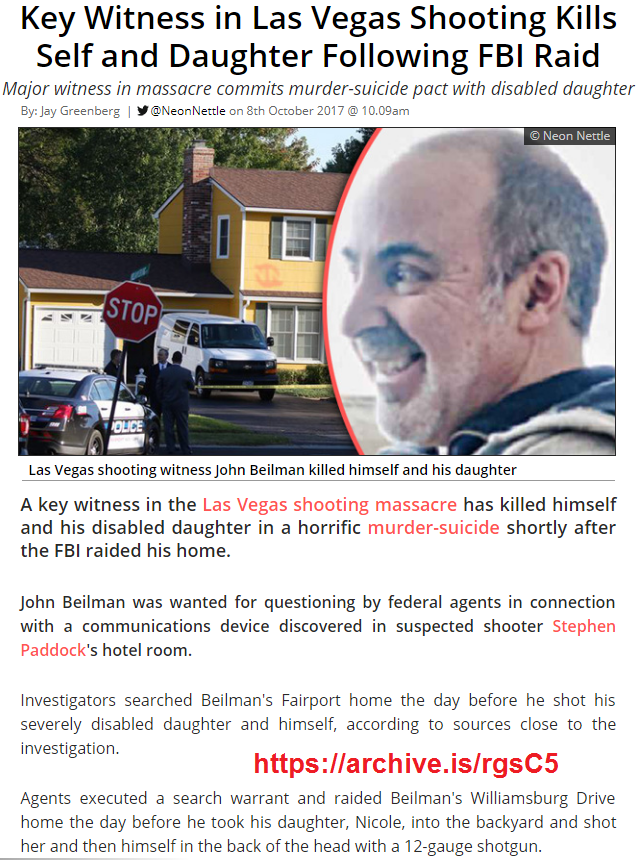 Key Witness in Las Vegas Shooting Kills Self and Daughter Following FBI Raid

Major witness in massacre commits murder-suicide pact with disabled daughter

By: Jay Greenberg | @NeonNettle on 8th October 2017 @ 10.09am

© Neon Nettle

STOP

POLICE

Las Vegas shooting witness John Beilman killed himself and his daughter

A key witness in the Las Vegas shooting massacre has killed himself and his disabled daughter in a horrific murder-suicide shortly after the FBI raided his home.

John Beilman was wanted for questioning by federal agents in connection with a communications device discovered in suspected shooter Stephen Paddock's hotel room.

Investigators searched Beilman's Fairport home the day before he shot his severely disabled daughter and himself, according to sources close to the investigation.

https://archive.is/rgsC5

Agents executed a search warrant and raided Beilman's Williamsburg Drive home the day before he took his daughter, Nicole, into the backyard and shot her and then himself in the back of the head with a 12-gauge shotgun.